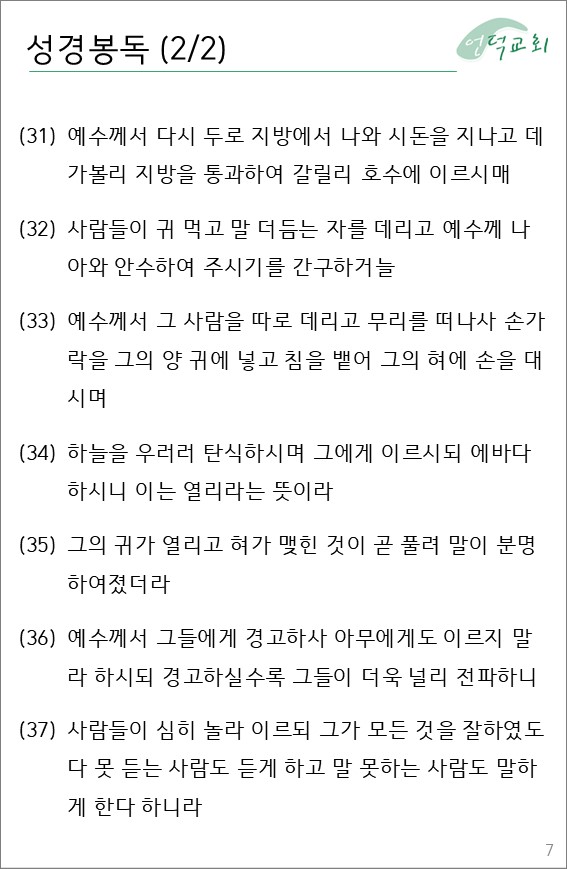 성경봉독 (2/2)

언덕교회

(31) 예수께서 다시 두로 지방에서 나와 시돈을 지나고 데가볼리 지방을 통과하여 갈릴리 호수에 이르시매

(32) 사람들이 귀 먹고 말 더듬는 자를 데리고 예수께 나아와 안수하여 주시기를 간구하거늘

(33) 예수께서 그 사람을 따로 데리고 무리를 떠나사 손가락을 그의 양 귀에 넣고 침을 뱉어 그의 혀에 손을 대시며

(34) 하늘을 우러러 탄식하시며 그에게 이르시되 에바다 하시니 이는 열리라는 뜻이라

(35) 그의 귀가 열리고 혀가 맺힌 것이 곧 풀려 말이 분명하여졌더라

(36) 예수께서 그들에게 경고하사 아무에게도 이르지 말라 하시되 경고하실수록 그들이 더욱 널리 전파하니

(37) 사람들이 심히 놀라 이르되 그가 모든 것을 잘하였도다 못 듣는 사람도 듣게 하고 말 못하는 사람도 말하게 한다 하니라

7